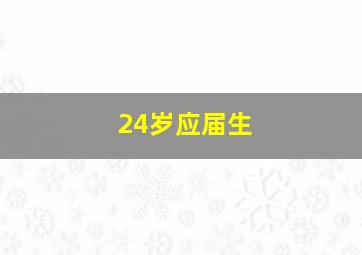 24岁应届生